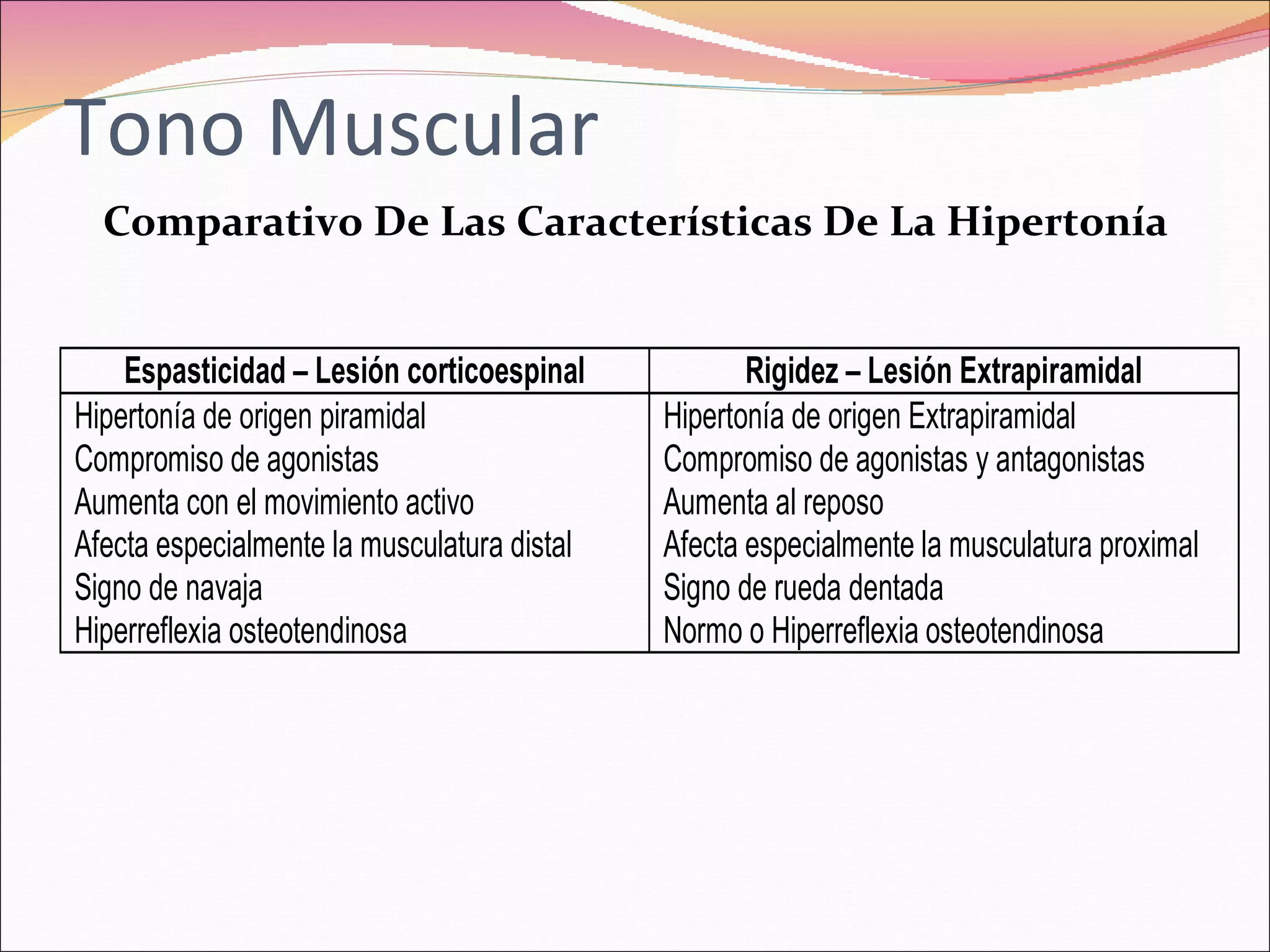 Tono Muscular

Comparativo De Las Características De La Hipertonía

| Espasticidad – Lesión corticoespinal | Rigidez – Lesión Extrapiramidal |
|---|---|
| Hipertonía de origen piramidal | Hipertonía de origen Extrapiramidal |
| Compromiso de agonistas | Compromiso de agonistas y antagonistas |
| Aumenta con el movimiento activo | Aumenta al reposo |
| Afecta especialmente la musculatura distal | Afecta especialmente la musculatura proximal |
| Signo de navaja | Signo de rueda dentada |
| Hiperreflexia osteotendinosa | Normo o Hiperreflexia osteotendinosa |